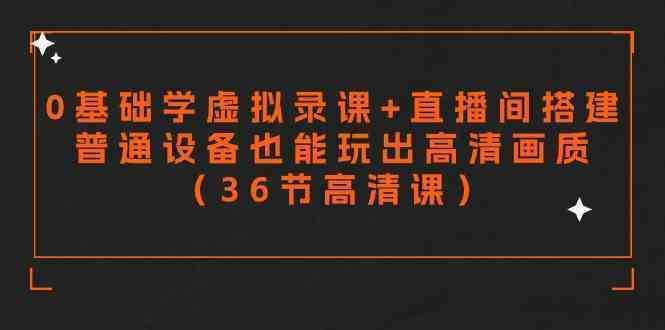 0基础学虚拟录课+直播间搭建
普通设备也能玩出高清画质
（36节高清课）